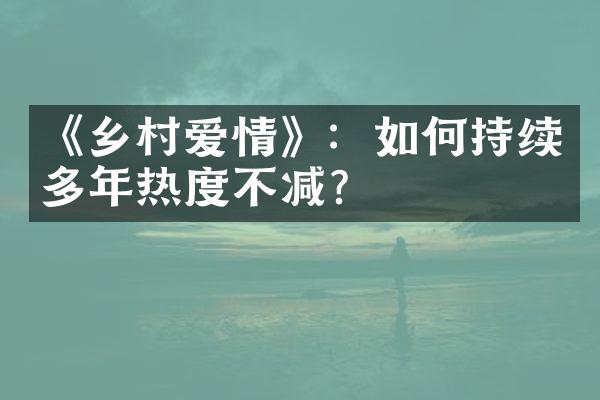 《乡村爱情》：如何持续多年热度不减？